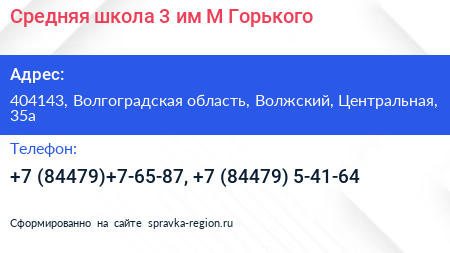 Средняя школа 3 им М Горького

Адрес:

404143, Волгоградская область, Волжский, Центральная, 35а

Телефон:

+7 (84479)+7-65-87, +7 (84479) 5-41-64

Сформированно на сайте spravka-region.ru